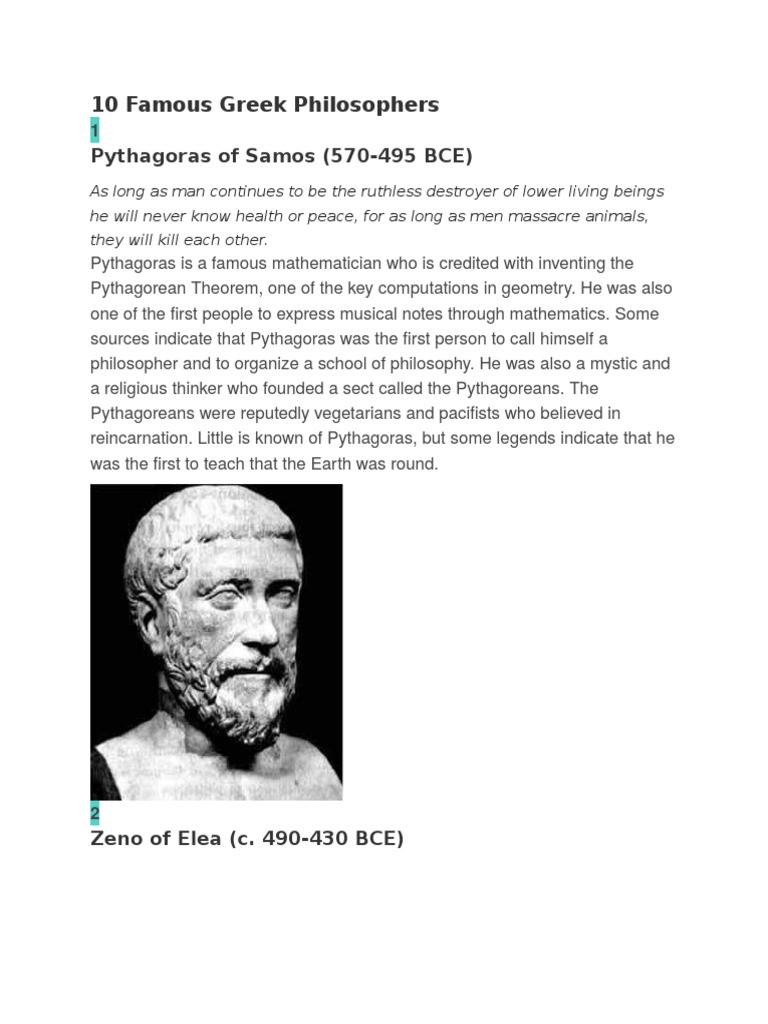 10 Famous Greek Philosophers

1

Pythagoras of Samos (570-495 BCE)

As long as man continues to be the ruthless destroyer of lower living beings he will never know health or peace, for as long as men massacre animals, they will kill each other.

Pythagoras is a famous mathematician who is credited with inventing the Pythagorean Theorem, one of the key computations in geometry. He was also one of the first people to express musical notes through mathematics. Some sources indicate that Pythagoras was the first person to call himself a philosopher and to organize a school of philosophy. He was also a mystic and a religious thinker who founded a sect called the Pythagoreans. The Pythagoreans were reputedly vegetarians and pacifists who believed in reincarnation. Little is known of Pythagoras, but some legends indicate that he was the first to teach that the Earth was round.

2

Zeno of Elea (c. 490-430 BCE)